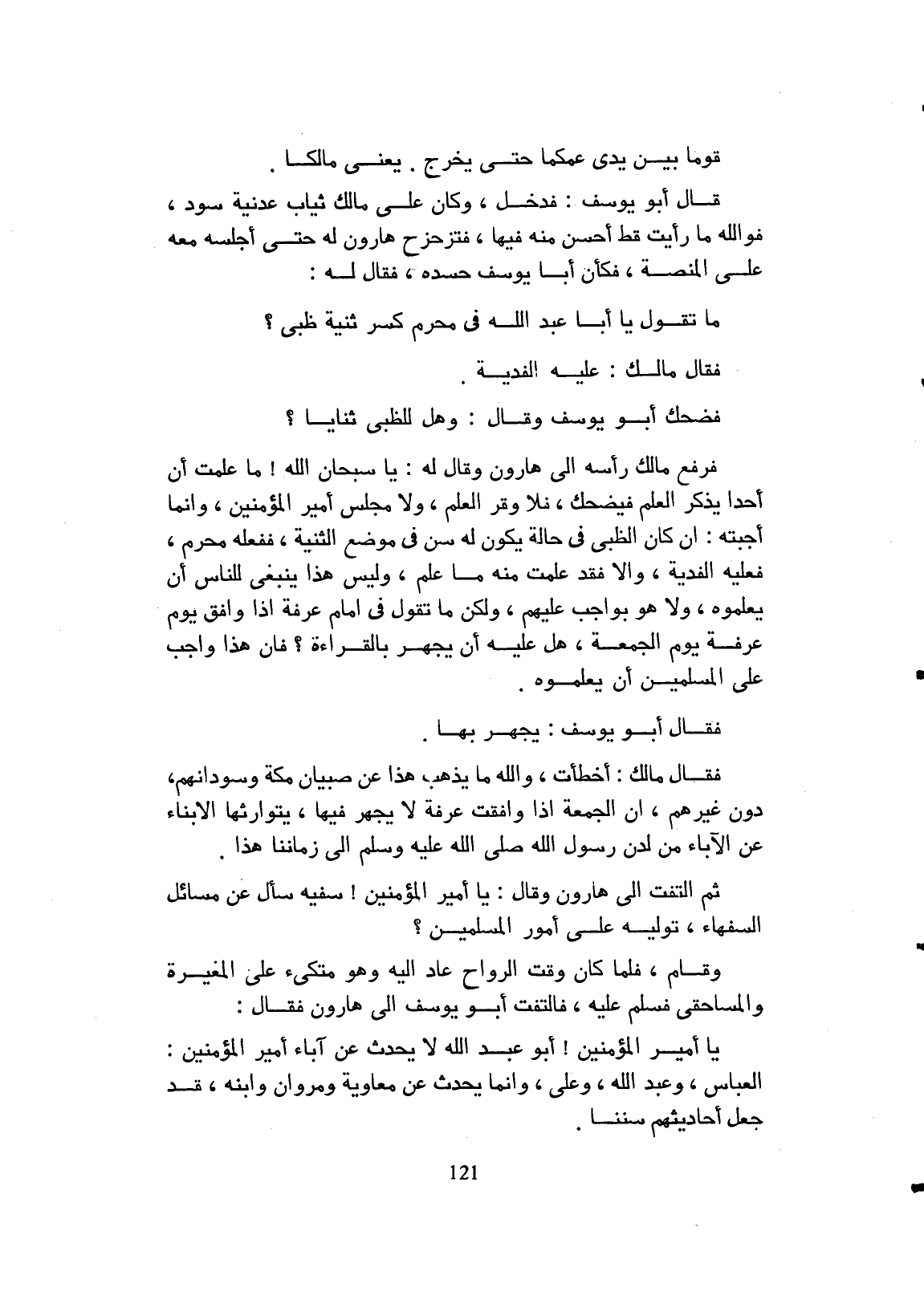 قوما بين يدى عمكما حتى يخرج . يعنى مالكا .

قال أبو يوسف : فدخل ، وكان على مالك ثياب عدنية سود ، فوالله ما رأيت قط أحسن منه فيها ، فتزحزح هارون له حتى أجلسه معه على المنصة ، فكأن أبا يوسف حسده ، فقال له :

ما تقول يا أبا عبد الله فى محرم كسر ثنية ظبى ؟

فقال مالك : عليه الفدية .

فضحك أبو يوسف وقال : وهل للظبى ثنايا ؟

فرفع مالك رأسه الى هارون وقال له : يا سبحان الله ! ما علمت أن أحدا يذكر العلم فيضحك ، فلا وقر العلم ، ولا مجلس أمير المؤمنين ، وانما أجبته : ان كان الظبى فى حالة يكون له سن فى موضع الثنية ، ففعله محرم ، فعليه الفدية ، والا فقد علمت منه ما علم ، وليس هذا ينبغى للناس أن يعلموه ، ولا هو بواجب عليهم ، ولكن ما تقول فى امام عرفة اذا وافق يوم عرفة يوم الجمعة ، هل عليه أن يجهر بالقراءة ؟ فان هذا واجب على المسلمين أن يعلموه .

فقال أبو يوسف : يجهر بها .

فقال مالك : أخطأت ، والله ما يذهب هذا عن صبيان مكة وسودانهم، دون غيرهم ، ان الجمعة اذا وافقت عرفة لا يجهر فيها ، يتوارثها الابناء عن الآباء من لدن رسول الله صلى الله عليه وسلم الى زماننا هذا .

ثم التفت الى هارون وقال : يا أمير المؤمنين ! سفيه سأل عن مسائل السفهاء ، توليه على أمور المسلمين ؟

وقام ، فلما كان وقت الرواح عاد اليه وهو متكىء على المغيرة والمساحقى فسلم عليه ، فالتفت أبو يوسف الى هارون فقال :

يا أمير المؤمنين ! أبو عبد الله لا يحدث عن آباء أمير المؤمنين : العباس ، وعبد الله ، وعلى ، وانما يحدث عن معاوية ومروان وابنه ، قد جعل أحاديثهم سننا .

121